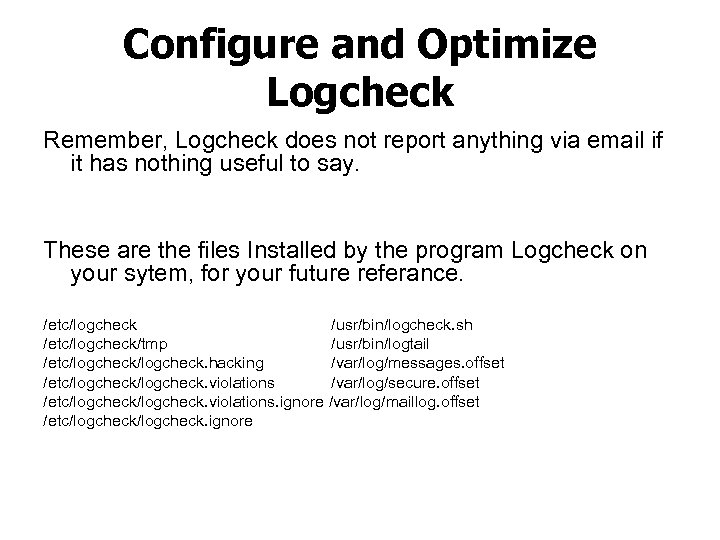 Configure and Optimize Logcheck

Remember, Logcheck does not report anything via email if it has nothing useful to say.

These are the files Installed by the program Logcheck on your sytem, for your future referance.

/etc/logcheck
/etc/logcheck/tmp
/etc/logcheck/logcheck.hacking
/etc/logcheck/logcheck.violations
/etc/logcheck/logcheck.violations.ignore
/etc/logcheck/logcheck.ignore

/usr/bin/logcheck.sh
/usr/bin/logtail
/var/log/messages.offset
/var/log/secure.offset
/var/log/maillog.offset